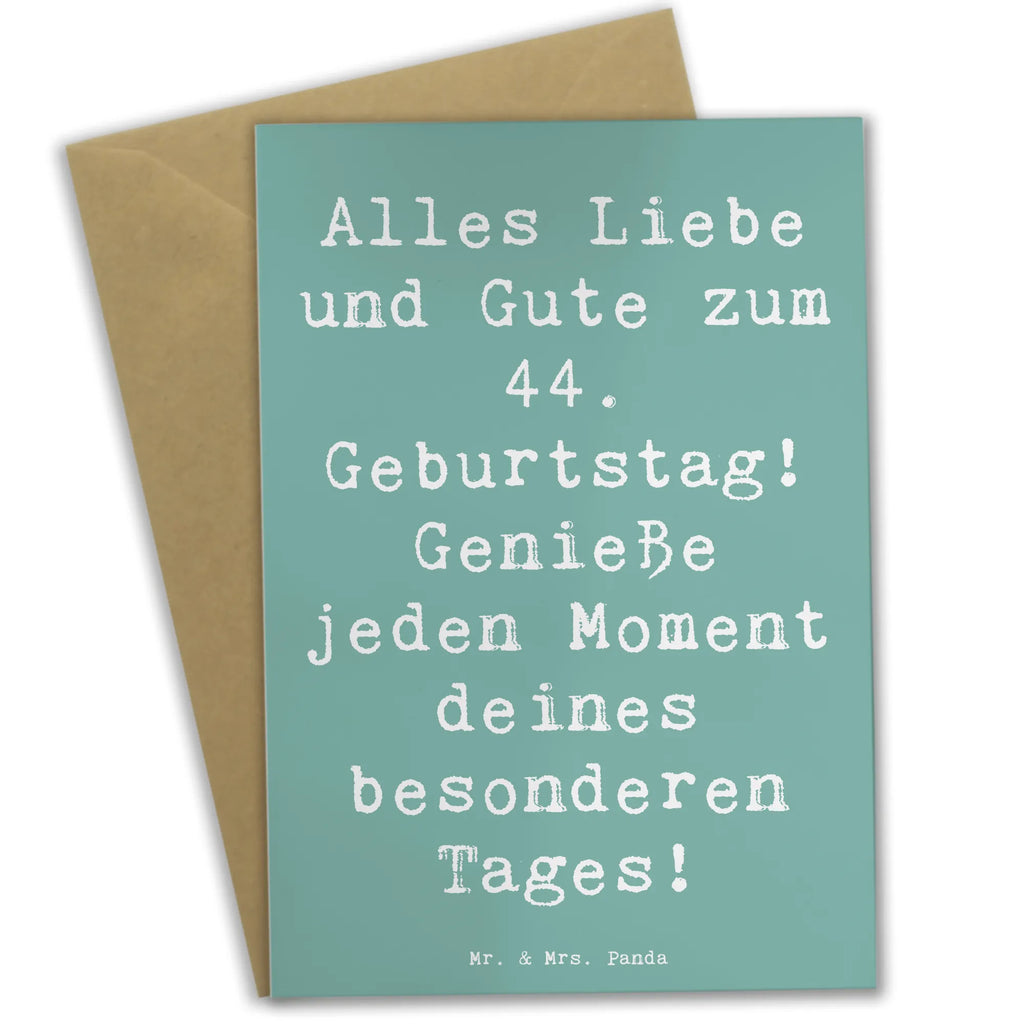 Alles Liebe und Gute zum 44. Geburtstag! Genieße jeden Moment deines besonderen Tages!

Mr. & Mrs. Panda